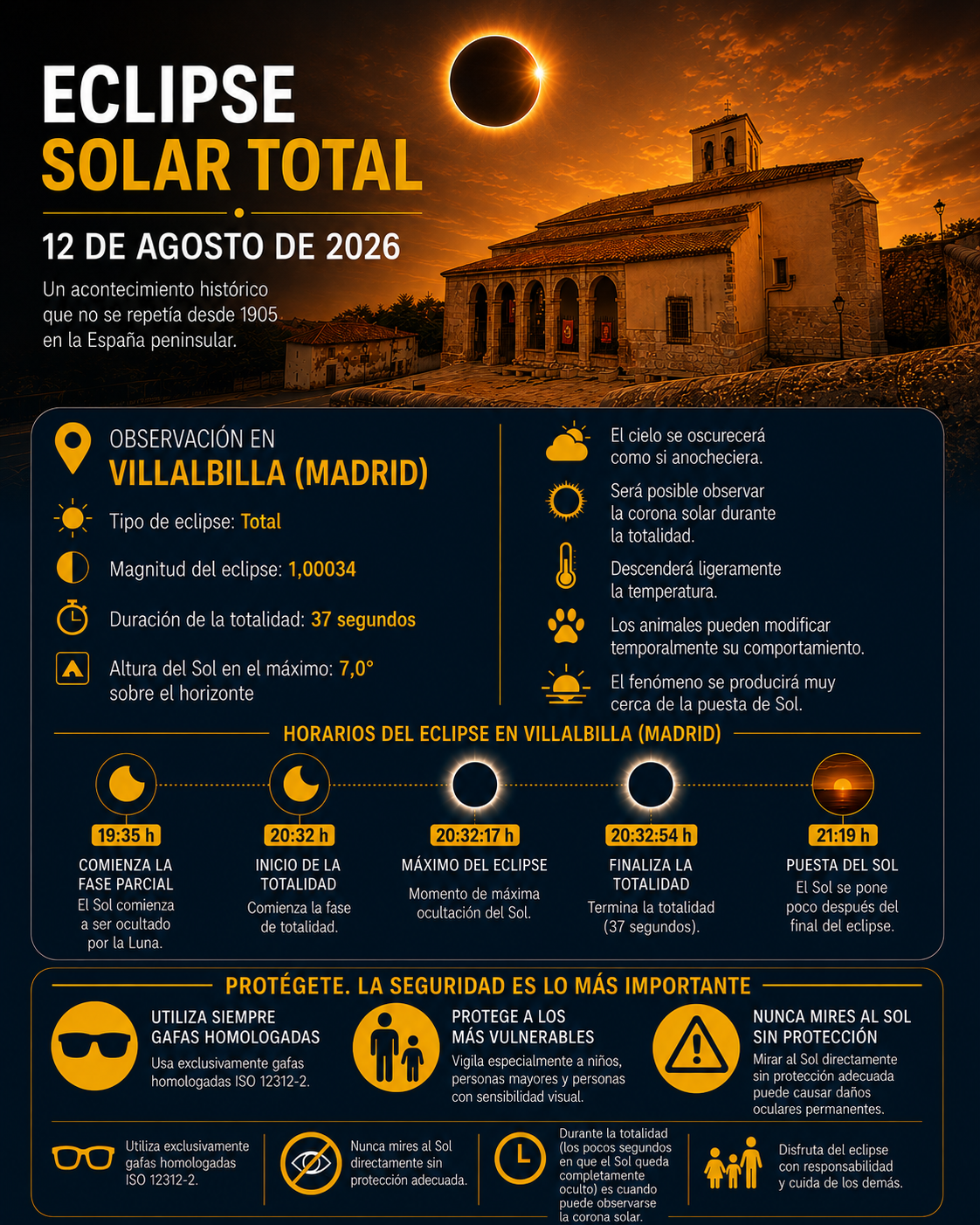 ECLIPSE
SOLAR TOTAL

12 DE AGOSTO DE 2026

Un acontecimiento histórico que no se repetía desde 1905 en la España peninsular.

OBSERVACIÓN EN
VILLALBILLA (MADRID)

Tipo de eclipse: Total

Magnitud del eclipse: 1,00034

Duración de la totalidad: 37 segundos

Altura del Sol en el máximo: 7,0° sobre el horizonte

El cielo se oscurecerá como si anocheciera.

Será posible observar la corona solar durante la totalidad.

Descenderá ligeramente la temperatura.

Los animales pueden modificar temporalmente su comportamiento.

El fenómeno se producirá muy cerca de la puesta de Sol.

HORARIOS DEL ECLIPSE EN VILLALBILLA (MADRID)

19:35 h
COMIENZA LA FASE PARCIAL
El Sol comienza a ser ocultado por la Luna.

20:32 h
INICIO DE LA TOTALIDAD
Comienza la fase de totalidad.

20:32:17 h
MÁXIMO DEL ECLIPSE
Momento de máxima ocultación del Sol.

20:32:54 h
FINALIZA LA TOTALIDAD
Termina la totalidad (37 segundos).

21:19 h
PUESTA DEL SOL
El Sol se pone poco después del final del eclipse.

PROTÉGETE. LA SEGURIDAD ES LO MÁS IMPORTANTE

UTILIZA SIEMPRE GAFAS HOMOLOGADAS
Usa exclusivamente gafas homologadas ISO 12312-2.

PROTEGE A LOS MÁS VULNERABLES
Vigila especialmente a niños, personas mayores y personas con sensibilidad visual.

NUNCA MIRES AL SOL SIN PROTECCIÓN
Mirar al Sol directamente sin protección adecuada puede causar daños oculares permanentes.

Utiliza exclusivamente gafas homologadas ISO 12312-2.

Nunca mires al Sol directamente sin protección adecuada.

Durante la totalidad (los pocos segundos en que el Sol queda completamente oculto) es cuando puede observarse la corona solar.

Disfruta del eclipse con responsabilidad y cuida de los demás.